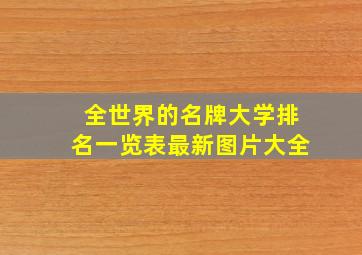 全世界的名牌大学排名一览表最新图片大全